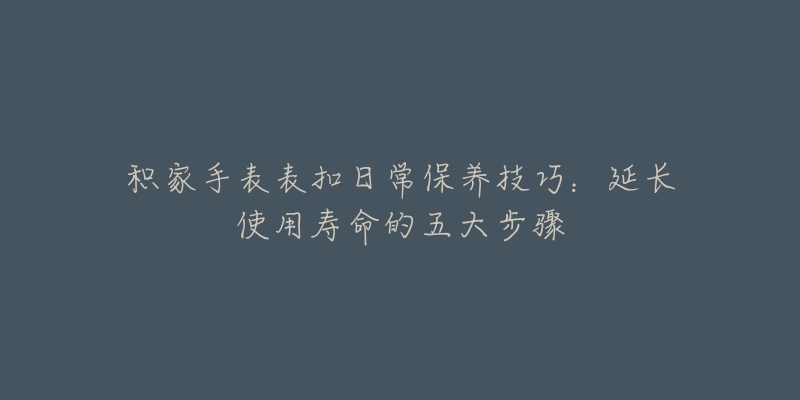 积家手表表扣日常保养技巧：延长使用寿命的五大步骤